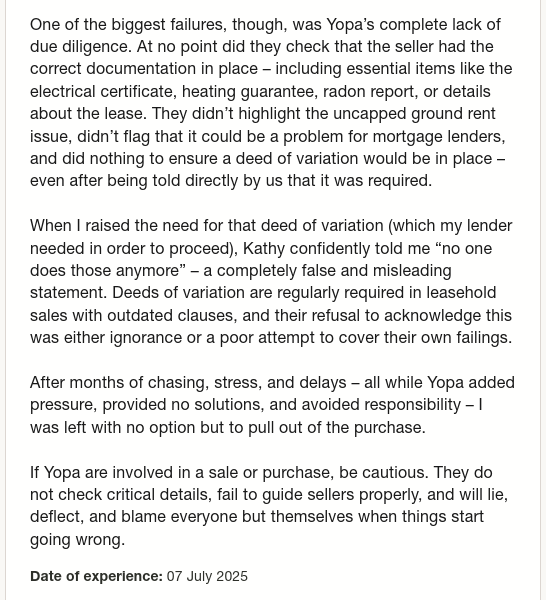 One of the biggest failures, though, was Yopa's complete lack of due diligence. At no point did they check that the seller had the correct documentation in place – including essential items like the electrical certificate, heating guarantee, radon report, or details about the lease. They didn't highlight the uncapped ground rent issue, didn't flag that it could be a problem for mortgage lenders, and did nothing to ensure a deed of variation would be in place – even after being told directly by us that it was required.

When I raised the need for that deed of variation (which my lender needed in order to proceed), Kathy confidently told me "no one does those anymore" – a completely false and misleading statement. Deeds of variation are regularly required in leasehold sales with outdated clauses, and their refusal to acknowledge this was either ignorance or a poor attempt to cover their own failings.

After months of chasing, stress, and delays – all while Yopa added pressure, provided no solutions, and avoided responsibility – I was left with no option but to pull out of the purchase.

If Yopa are involved in a sale or purchase, be cautious. They do not check critical details, fail to guide sellers properly, and will lie, deflect, and blame everyone but themselves when things start going wrong.

**Date of experience:** 07 July 2025